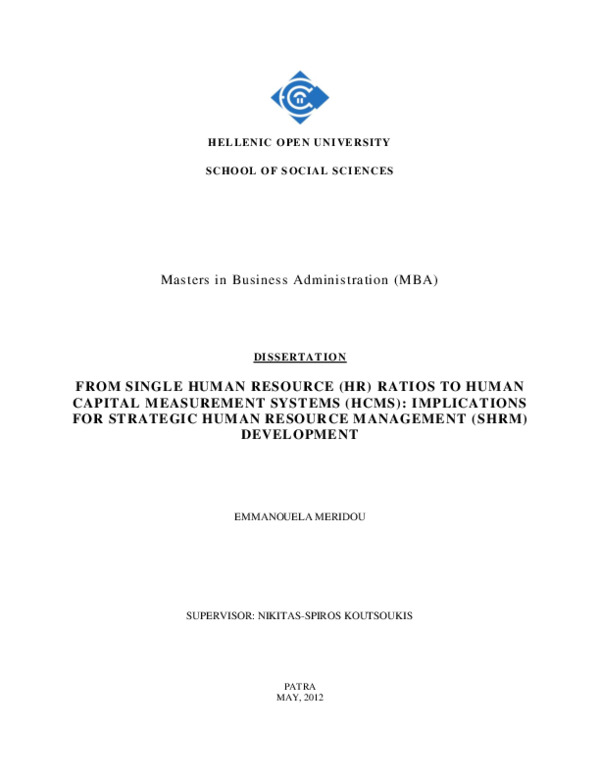 HELLENIC OPEN UNIVERSITY

SCHOOL OF SOCIAL SCIENCES

Masters in Business Administration (MBA)

DISSERTATION

FROM SINGLE HUMAN RESOURCE (HR) RATIOS TO HUMAN CAPITAL MEASUREMENT SYSTEMS (HCMS): IMPLICATIONS FOR STRATEGIC HUMAN RESOURCE MANAGEMENT (SHRM) DEVELOPMENT

EMMANOUELA MERIDOU

SUPERVISOR: NIKITAS-SPIROS KOUTSOUKIS

PATRA
MAY, 2012